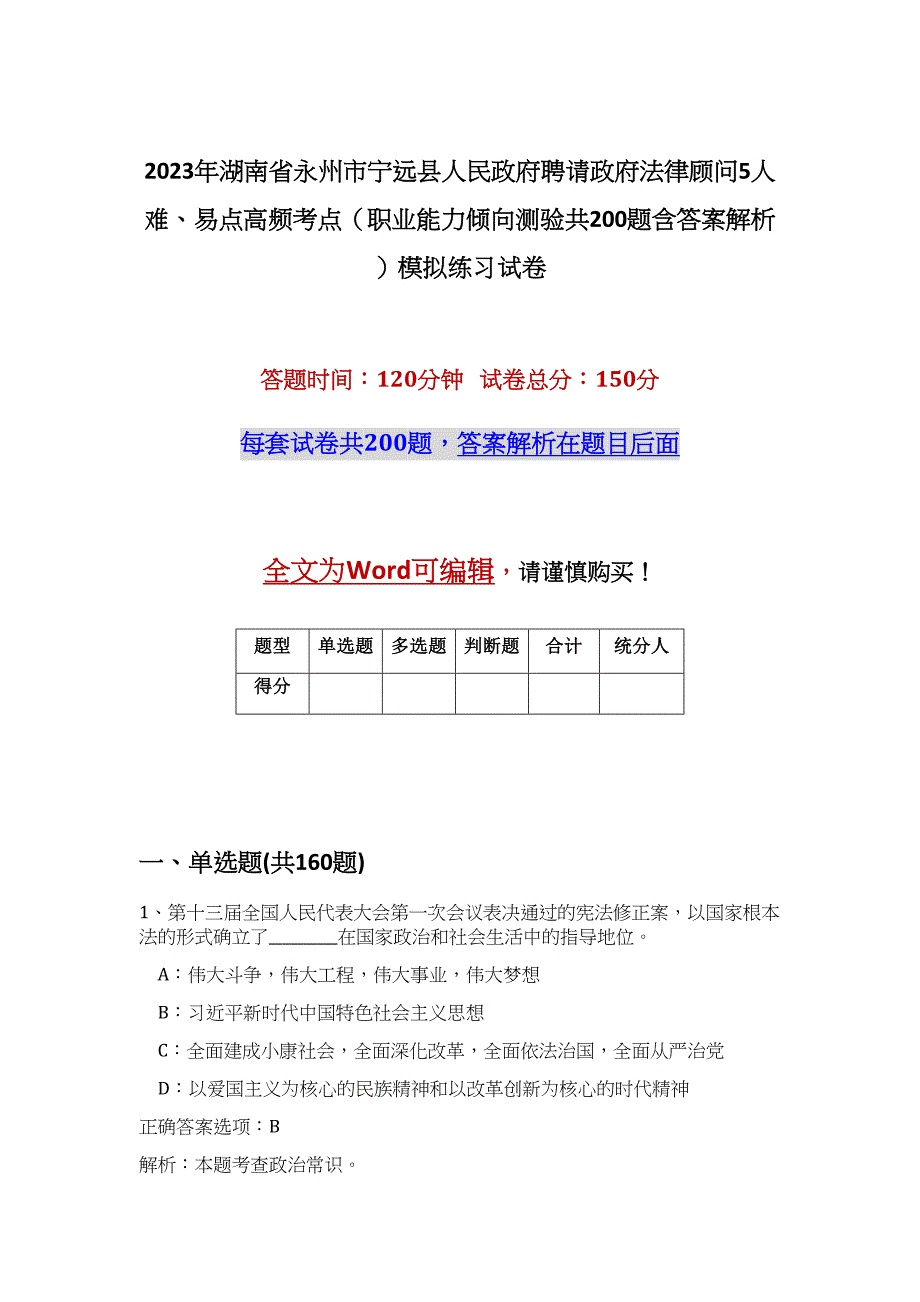 2023年湖南省永州市宁远县人民政府聘请政府法律顾问5人难、易点高频考点（职业能力倾向测验共200题含答案解析）模拟练习试卷

答题时间：120分钟 试卷总分：150分

每套试卷共200题，答案解析在题目后面

全文为Word可编辑，请谨慎购买！

| 题型 | 单选题 | 多选题 | 判断题 | 合计 | 统分人 |
|---|---|---|---|---|---|
| 得分 | | | | | |

一、单选题(共160题)

1、第十三届全国人民代表大会第一次会议表决通过的宪法修正案，以国家根本法的形式确立了________在国家政治和社会生活中的指导地位。

A：伟大斗争，伟大工程，伟大事业，伟大梦想

B：习近平新时代中国特色社会主义思想

C：全面建成小康社会，全面深化改革，全面依法治国，全面从严治党

D：以爱国主义为核心的民族精神和以改革创新为核心的时代精神

正确答案选项：B

解析：本题考查政治常识。